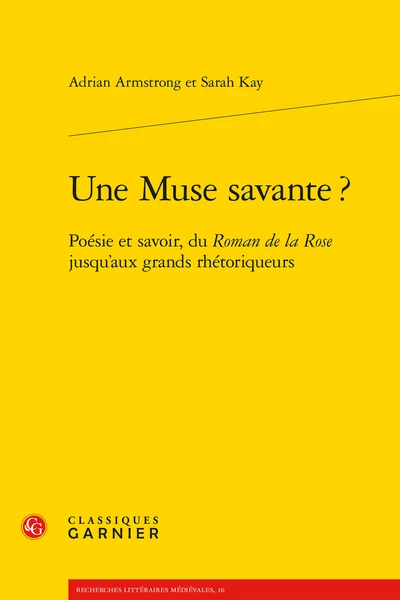 Adrian Armstrong et Sarah Kay

Une Muse savante ?

Poésie et savoir, du Roman de la Rose jusqu'aux grands rhétoriqueurs

CG

CLASSIQUES
GARNIER

RECHERCHES LITTÉRAIRES MÉDIÉVALES, 16